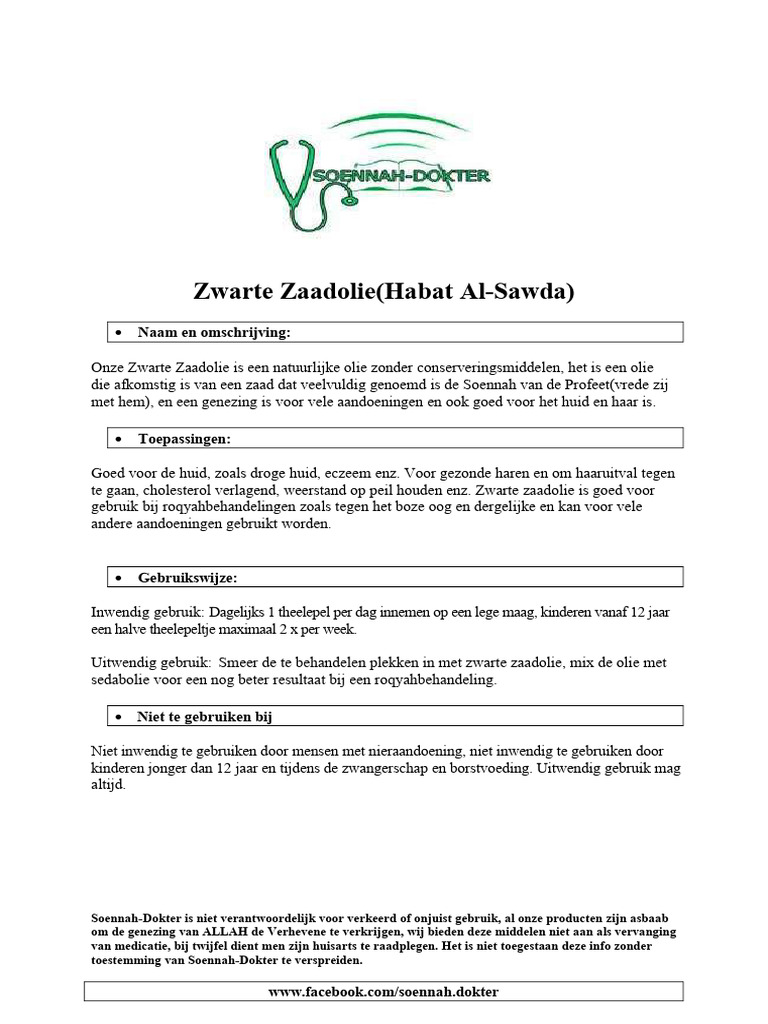 SOENNAH-DOKTER

Zwarte Zaadolie(Habat Al-Sawda)

• Naam en omschrijving:

Onze Zwarte Zaadolie is een natuurlijke olie zonder conserveringsmiddelen, het is een olie die afkomstig is van een zaad dat veelvuldig genoemd is de Soennah van de Profeet(vrede zij met hem), en een genezing is voor vele aandoeningen en ook goed voor het huid en haar is.

• Toepassingen:

Goed voor de huid, zoals droge huid, eczeem enz. Voor gezonde haren en om haaruitval tegen te gaan, cholesterol verlagend, weerstand op peil houden enz. Zwarte zaadolie is goed voor gebruik bij roqyahbehandelingen zoals tegen het boze oog en dergelijke en kan voor vele andere aandoeningen gebruikt worden.

• Gebruikswijze:

Inwendig gebruik: Dagelijks 1 theelepel per dag innemen op een lege maag, kinderen vanaf 12 jaar een halve theelepeltje maximaal 2 x per week.

Uitwendig gebruik: Smeer de te behandelen plekken in met zwarte zaadolie, mix de olie met sedabolie voor een nog beter resultaat bij een roqyahbehandeling.

• Niet te gebruiken bij

Niet inwendig te gebruiken door mensen met nieraandoening, niet inwendig te gebruiken door kinderen jonger dan 12 jaar en tijdens de zwangerschap en borstvoeding. Uitwendig gebruik mag altijd.

Soennah-Dokter is niet verantwoordelijk voor verkeerd of onjuist gebruik, al onze producten zijn asbaab om de genezing van ALLAH de Verhevene te verkrijgen, wij bieden deze middelen niet aan als vervanging van medicatie, bij twijfel dient men zijn huisarts te raadplegen. Het is niet toegestaan deze info zonder toestemming van Soennah-Dokter te verspreiden.

www.facebook.com/soennah.dokter